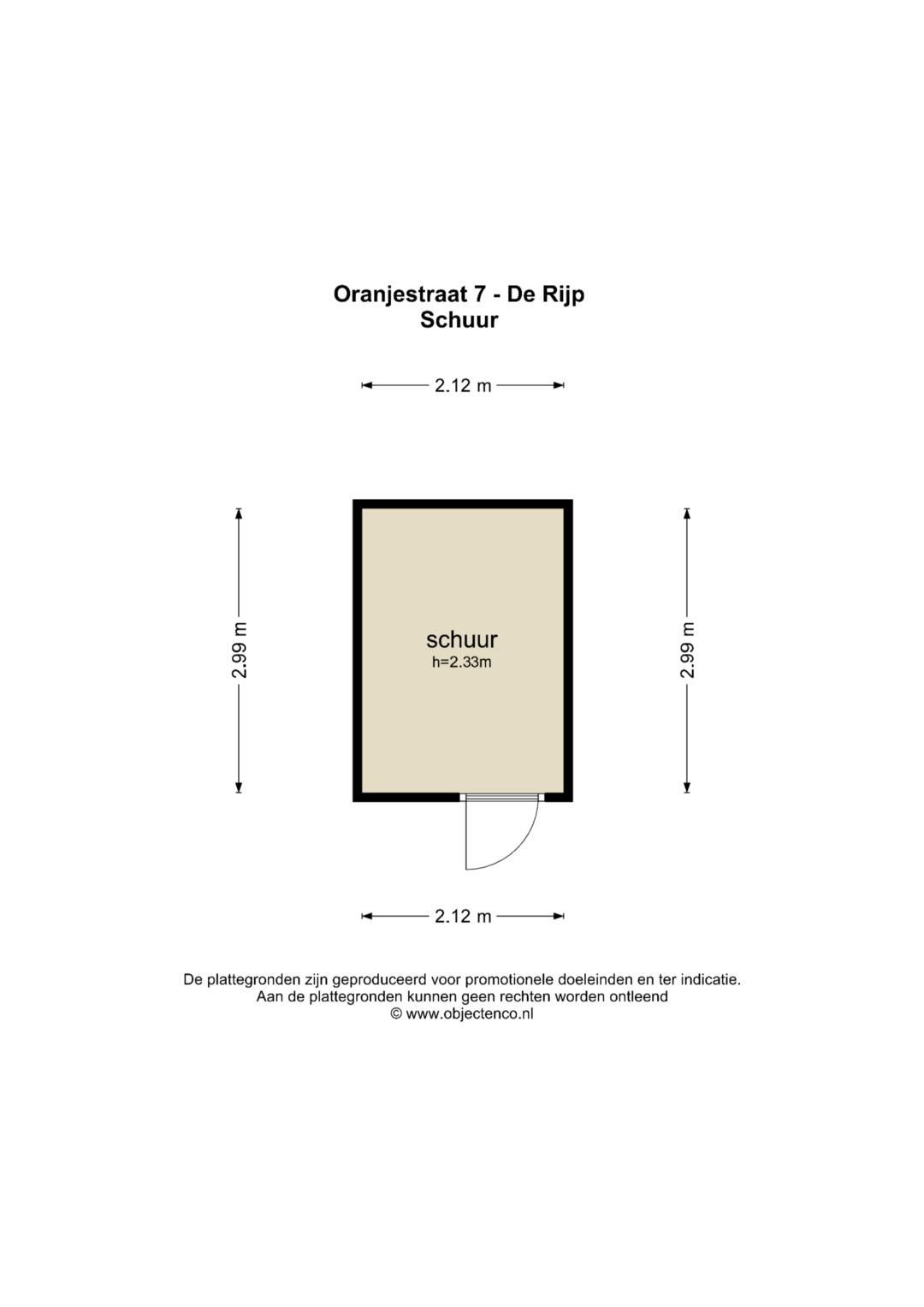 Oranjestraat 7 - De Rijp
Schuur

2.12 m

2.99 m

schuur
h=2.33m

2.99 m

2.12 m

De plattegronden zijn geproduceerd voor promotionele doeleinden en ter indicatie.
Aan de plattegronden kunnen geen rechten worden ontleend
© www.objectenco.nl